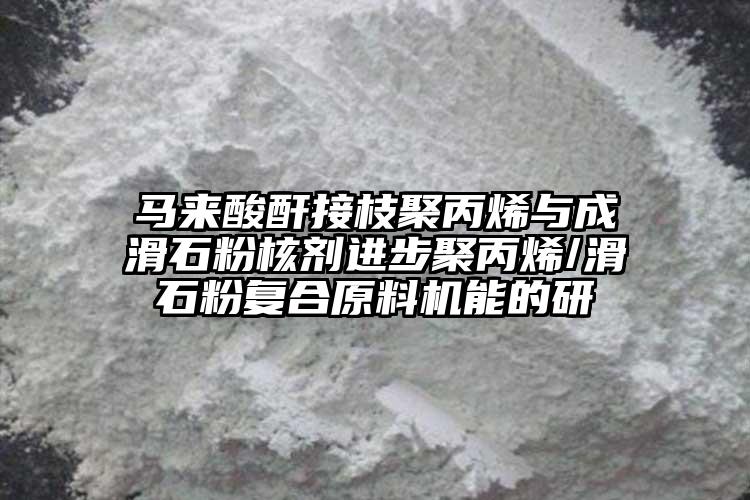 马来酸酐接枝聚丙烯与成滑石粉核剂进步聚丙烯/滑石粉复合原料机能的研